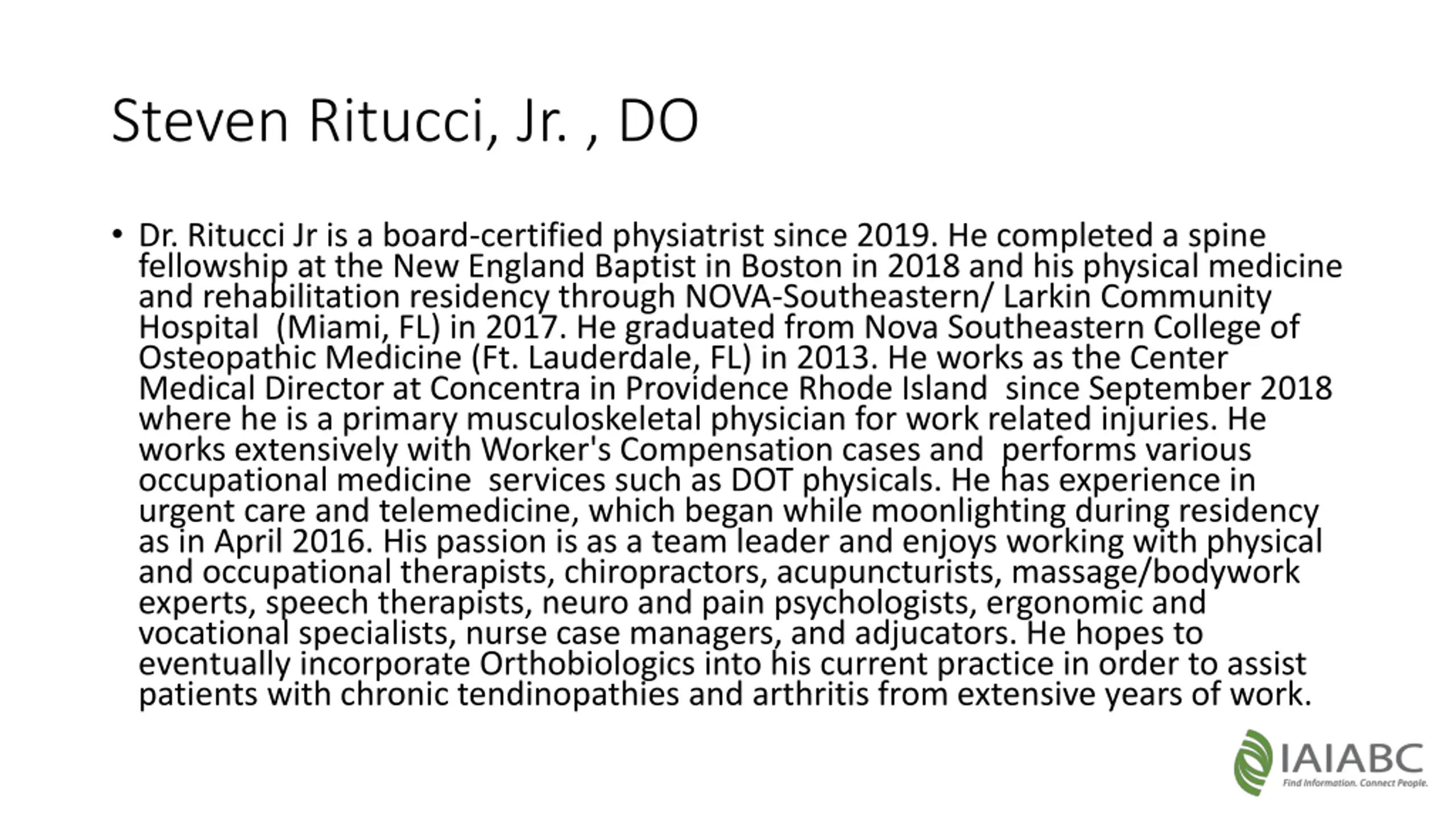 Steven Ritucci, Jr. , DO

• Dr. Ritucci Jr is a board-certified physiatrist since 2019. He completed a spine fellowship at the New England Baptist in Boston in 2018 and his physical medicine and rehabilitation residency through NOVA-Southeastern/ Larkin Community Hospital (Miami, FL) in 2017. He graduated from Nova Southeastern College of Osteopathic Medicine (Ft. Lauderdale, FL) in 2013. He works as the Center Medical Director at Concentra in Providence Rhode Island since September 2018 where he is a primary musculoskeletal physician for work related injuries. He works extensively with Worker's Compensation cases and performs various occupational medicine services such as DOT physicals. He has experience in urgent care and telemedicine, which began while moonlighting during residency as in April 2016. His passion is as a team leader and enjoys working with physical and occupational therapists, chiropractors, acupuncturists, massage/bodywork experts, speech therapists, neuro and pain psychologists, ergonomic and vocational specialists, nurse case managers, and adjucators. He hopes to eventually incorporate Orthobiologics into his current practice in order to assist patients with chronic tendinopathies and arthritis from extensive years of work.

IAIABC
Find Information. Connect People.